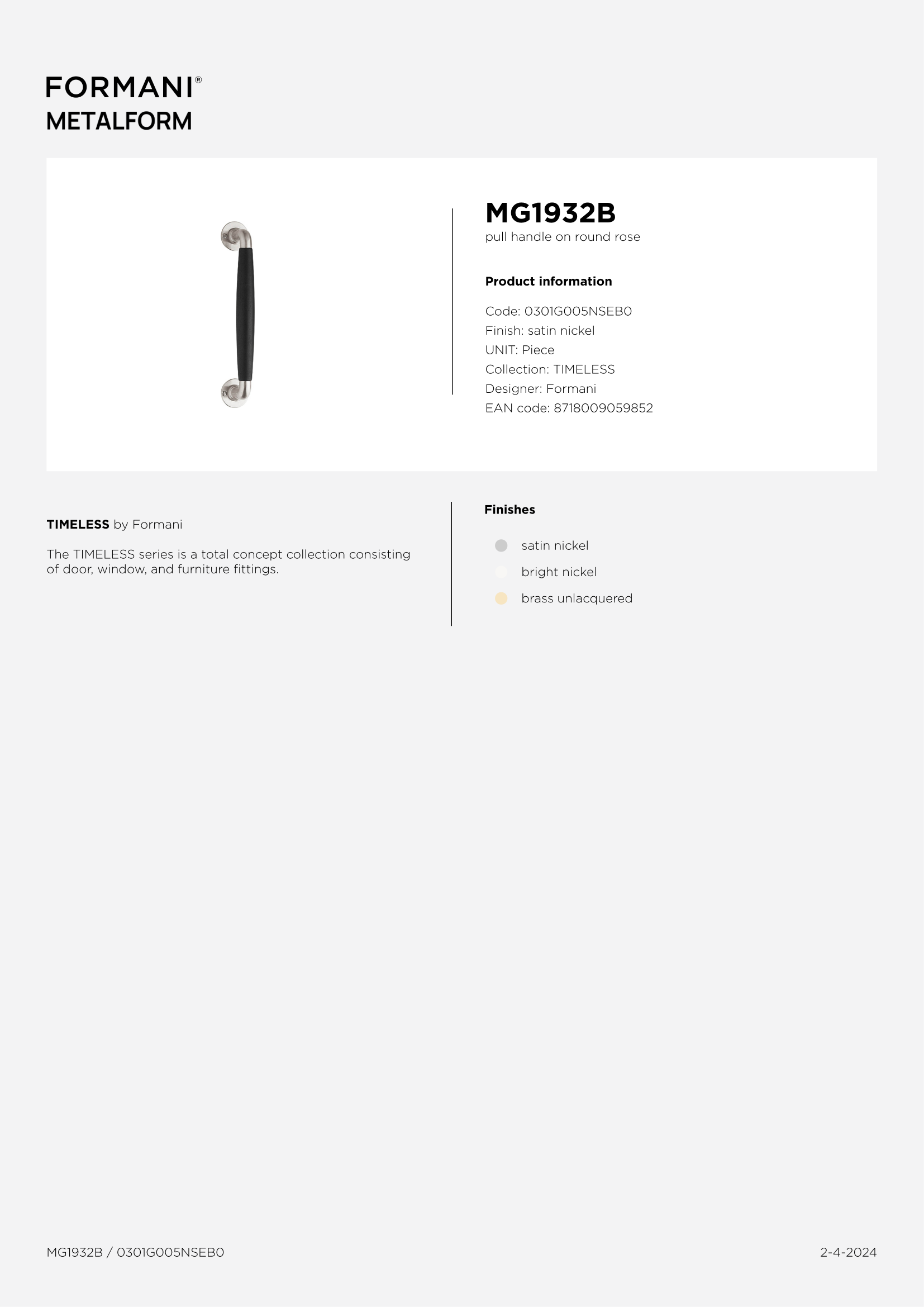 FORMANI®
METALFORM

MG1932B
pull handle on round rose

Product information

Code: 0301G005NSEB0
Finish: satin nickel
UNIT: Piece
Collection: TIMELESS
Designer: Formani
EAN code: 8718009059852

TIMELESS by Formani

The TIMELESS series is a total concept collection consisting of door, window, and furniture fittings.

Finishes

satin nickel
bright nickel
brass unlacquered

MG1932B / 0301G005NSEB0

2-4-2024